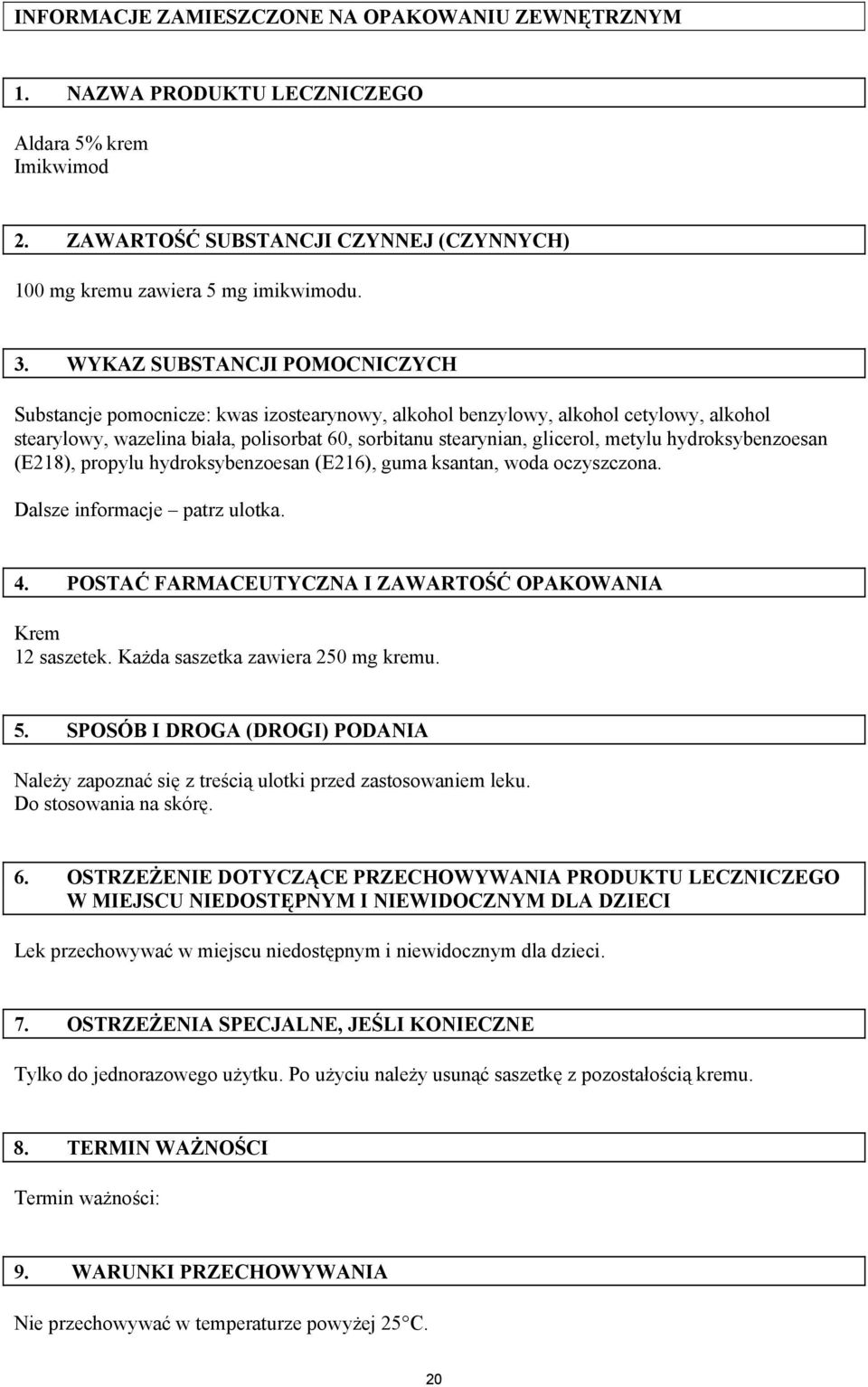 INFORMACJE ZAMIESZCZONE NA OPAKOWANIU ZEWNĘTRZNYM

1. NAZWA PRODUKTU LECZNICZEGO

Aldara 5% krem
Imikwimod

2. ZAWARTOŚĆ SUBSTANCJI CZYNNEJ (CZYNNYCH)

100 mg kremu zawiera 5 mg imikwimodu.

3. WYKAZ SUBSTANCJI POMOCNICZYCH

Substancje pomocnicze: kwas izostearynowy, alkohol benzylowy, alkohol cetylowy, alkohol stearylowy, wazelina biała, polisorbat 60, sorbitanu stearynian, glicerol, metylu hydroksybenzoesan (E218), propylu hydroksybenzoesan (E216), guma ksantan, woda oczyszczona.

Dalsze informacje – patrz ulotka.

4. POSTAĆ FARMACEUTYCZNA I ZAWARTOŚĆ OPAKOWANIA

Krem
12 saszetek. Każda saszetka zawiera 250 mg kremu.

5. SPOSÓB I DROGA (DROGI) PODANIA

Należy zapoznać się z treścią ulotki przed zastosowaniem leku.
Do stosowania na skórę.

6. OSTRZEŻENIE DOTYCZĄCE PRZECHOWYWANIA PRODUKTU LECZNICZEGO W MIEJSCU NIEDOSTĘPNYM I NIEWIDOCZNYM DLA DZIECI

Lek przechowywać w miejscu niedostępnym i niewidocznym dla dzieci.

7. OSTRZEŻENIA SPECJALNE, JEŚLI KONIECZNE

Tylko do jednorazowego użytku. Po użyciu należy usunąć saszetkę z pozostałością kremu.

8. TERMIN WAŻNOŚCI

Termin ważności:

9. WARUNKI PRZECHOWYWANIA

Nie przechowywać w temperaturze powyżej 25°C.

20